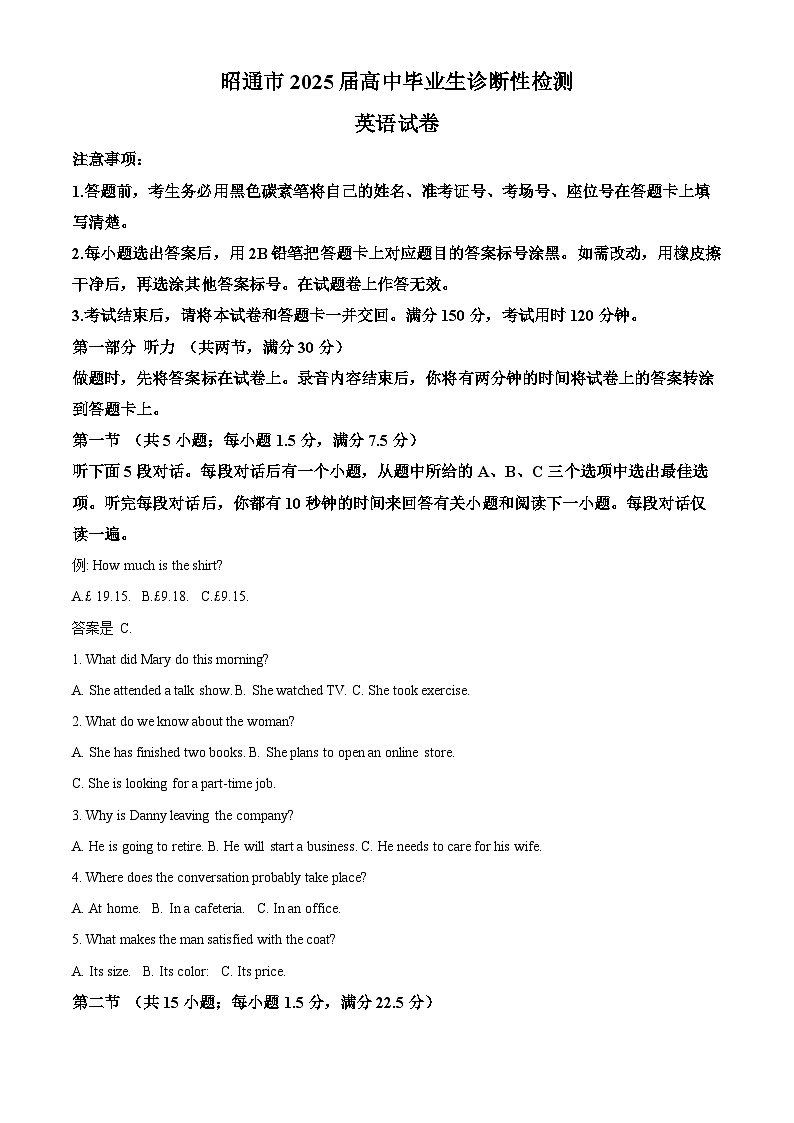 昭通市 2025 届高中毕业生诊断性检测

英语试卷

注意事项：

1.答题前，考生务必用黑色碳素笔将自己的姓名、准考证号、考场号、座位号在答题卡上填写清楚。

2.每小题选出答案后，用 2B 铅笔把答题卡上对应题目的答案标号涂黑。如需改动，用橡皮擦干净后，再选涂其他答案标号。在试题卷上作答无效。

3.考试结束后，请将本试卷和答题卡一并交回。满分 150 分，考试用时 120 分钟。

第一部分 听力 （共两节，满分 30 分）

做题时，先将答案标在试卷上。录音内容结束后，你将有两分钟的时间将试卷上的答案转涂到答题卡上。

第一节 （共 5 小题；每小题 1.5 分，满分 7.5 分）

听下面 5 段对话。每段对话后有一个小题，从题中所给的 A、B、C 三个选项中选出最佳选项。听完每段对话后，你都有 10 秒钟的时间来回答有关小题和阅读下一小题。每段对话仅读一遍。

例: How much is the shirt?

A.£ 19.15. B.£9.18. C.£9.15.

答案是 C.

1. What did Mary do this morning?

A. She attended a talk show. B. She watched TV. C. She took exercise.

2. What do we know about the woman?

A. She has finished two books. B. She plans to open an online store.

C. She is looking for a part-time job.

3. Why is Danny leaving the company?

A. He is going to retire. B. He will start a business. C. He needs to care for his wife.

4. Where does the conversation probably take place?

A. At home. B. In a cafeteria. C. In an office.

5. What makes the man satisfied with the coat?

A. Its size. B. Its color: C. Its price.

第二节 （共 15 小题；每小题 1.5 分，满分 22.5 分）